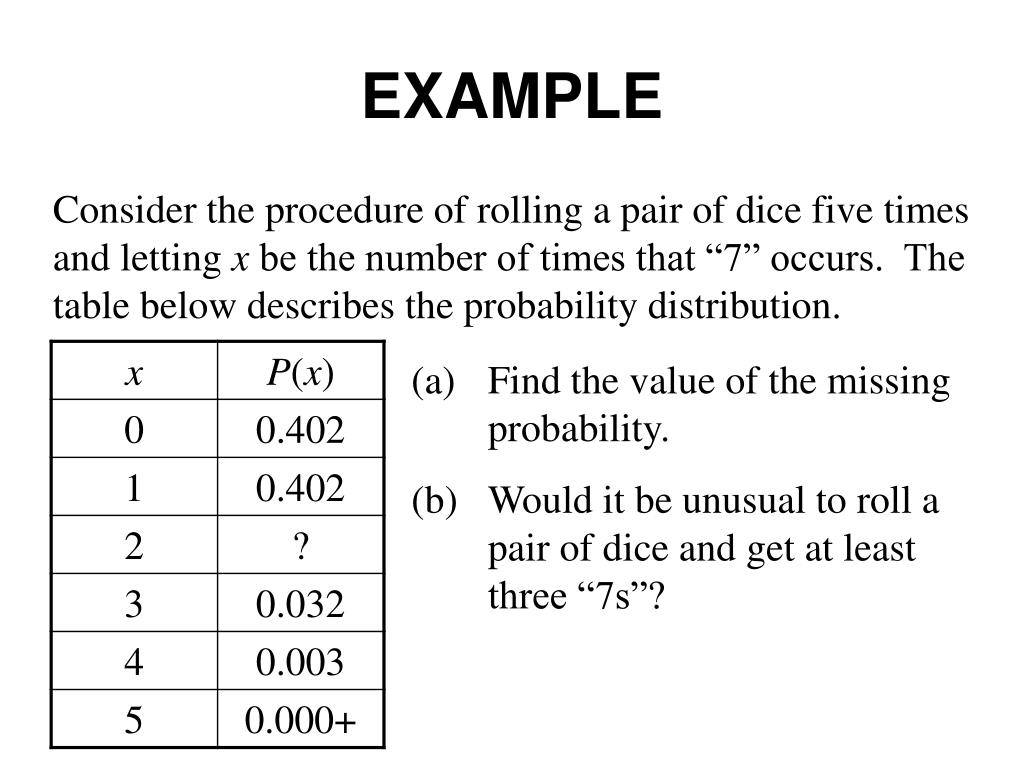 EXAMPLE

Consider the procedure of rolling a pair of dice five times and letting $x$ be the number of times that “7” occurs. The table below describes the probability distribution.

| $x$ | $P(x)$ |
|---|---|
| 0 | 0.402 |
| 1 | 0.402 |
| 2 | ? |
| 3 | 0.032 |
| 4 | 0.003 |
| 5 | 0.000+ |

(a) Find the value of the missing probability.

(b) Would it be unusual to roll a pair of dice and get at least three “7s”?